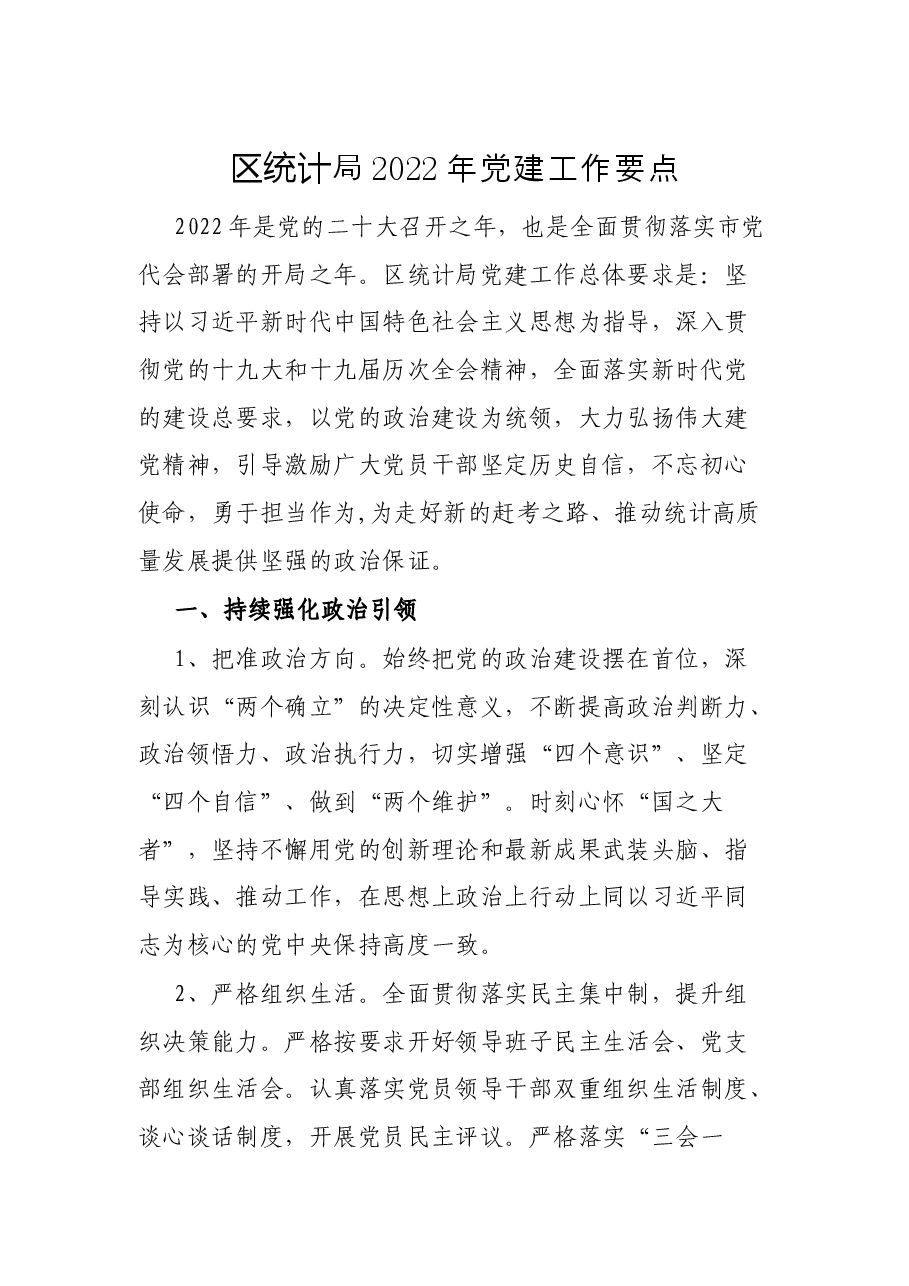 区统计局2022年党建工作要点

2022年是党的二十大召开之年，也是全面贯彻落实市党代会部署的开局之年。区统计局党建工作总体要求是：坚持以习近平新时代中国特色社会主义思想为指导，深入贯彻党的十九大和十九届历次全会精神，全面落实新时代党的建设总要求，以党的政治建设为统领，大力弘扬伟大建党精神，引导激励广大党员干部坚定历史自信，不忘初心使命，勇于担当作为,为走好新的赶考之路、推动统计高质量发展提供坚强的政治保证。

一、持续强化政治引领

1、把准政治方向。始终把党的政治建设摆在首位，深刻认识“两个确立”的决定性意义，不断提高政治判断力、政治领悟力、政治执行力，切实增强“四个意识”、坚定“四个自信”、做到“两个维护”。时刻心怀“国之大者”，坚持不懈用党的创新理论和最新成果武装头脑、指导实践、推动工作，在思想上政治上行动上同以习近平同志为核心的党中央保持高度一致。

2、严格组织生活。全面贯彻落实民主集中制，提升组织决策能力。严格按要求开好领导班子民主生活会、党支部组织生活会。认真落实党员领导干部双重组织生活制度、谈心谈话制度，开展党员民主评议。严格落实“三会一